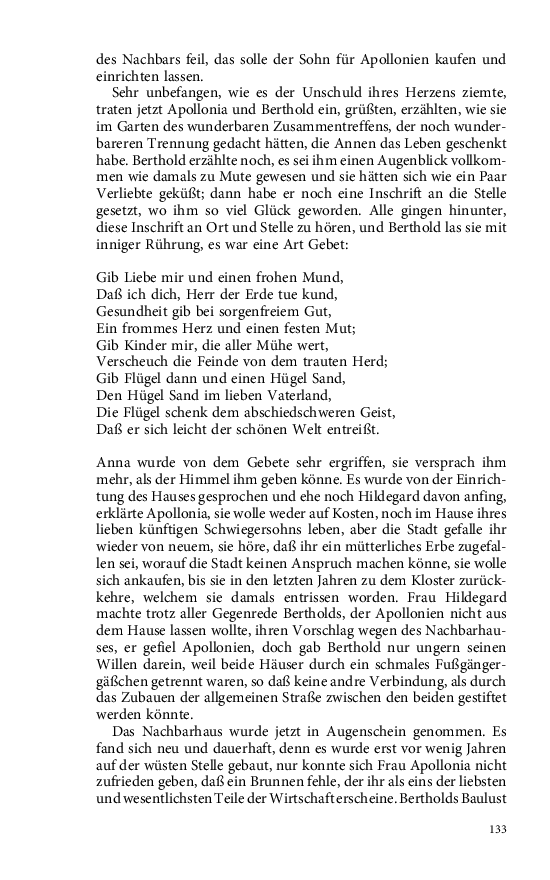 des Nachbars feil, das solle der Sohn für Apollonien kaufen und einrichten lassen.

Sehr unbefangen, wie es der Unschuld ihres Herzens ziemte, traten jetzt Apollonia und Berthold ein, grüßten, erzählten, wie sie im Garten des wunderbaren Zusammentreffens, der noch wunderbareren Trennung gedacht hätten, die Annen das Leben geschenkt habe. Berthold erzählte noch, es sei ihm einen Augenblick vollkommen wie damals zu Mute gewesen und sie hätten sich wie ein Paar Verliebte geküßt; dann habe er noch eine Inschrift an die Stelle gesetzt, wo ihm so viel Glück geworden. Alle gingen hinunter, diese Inschrift an Ort und Stelle zu hören, und Berthold las sie mit inniger Rührung, es war eine Art Gebet:

Gib Liebe mir und einen frohen Mund,
Daß ich dich, Herr der Erde tue kund,
Gesundheit gib bei sorgenfreiem Gut,
Ein frommes Herz und einen festen Mut;
Gib Kinder mir, die aller Mühe wert,
Verscheuch die Feinde von dem trauten Herd;
Gib Flügel dann und einen Hügel Sand,
Den Hügel Sand im lieben Vaterland,
Die Flügel schenk dem abschiedschweren Geist,
Daß er sich leicht der schönen Welt entreißt.

Anna wurde von dem Gebete sehr ergriffen, sie versprach ihm mehr, als der Himmel ihm geben könne. Es wurde von der Einrichtung des Hauses gesprochen und ehe noch Hildegard davon anfing, erklärte Apollonia, sie wolle weder auf Kosten, noch im Hause ihres lieben künftigen Schwiegersohns leben, aber die Stadt gefalle ihr wieder von neuem, sie höre, daß ihr ein mütterliches Erbe zugefallen sei, worauf die Stadt keinen Anspruch machen könne, sie wolle sich ankaufen, bis sie in den letzten Jahren zu dem Kloster zurückkehre, welchem sie damals entrissen worden. Frau Hildegard machte trotz aller Gegenrede Bertholds, der Apollonien nicht aus dem Hause lassen wollte, ihren Vorschlag wegen des Nachbarhauses, er gefiel Apollonien, doch gab Berthold nur ungern seinen Willen darein, weil beide Häuser durch ein schmales Fußgängergäßchen getrennt waren, so daß keine andre Verbindung, als durch das Zubauen der allgemeinen Straße zwischen den beiden gestiftet werden könnte.

Das Nachbarhaus wurde jetzt in Augenschein genommen. Es fand sich neu und dauerhaft, denn es wurde erst vor wenig Jahren auf der wüsten Stelle gebaut, nur konnte sich Frau Apollonia nicht zufrieden geben, daß ein Brunnen fehle, der ihr als eins der liebsten und wesentlichsten Teile der Wirtschaft erscheine. Bertholds Baulust

133